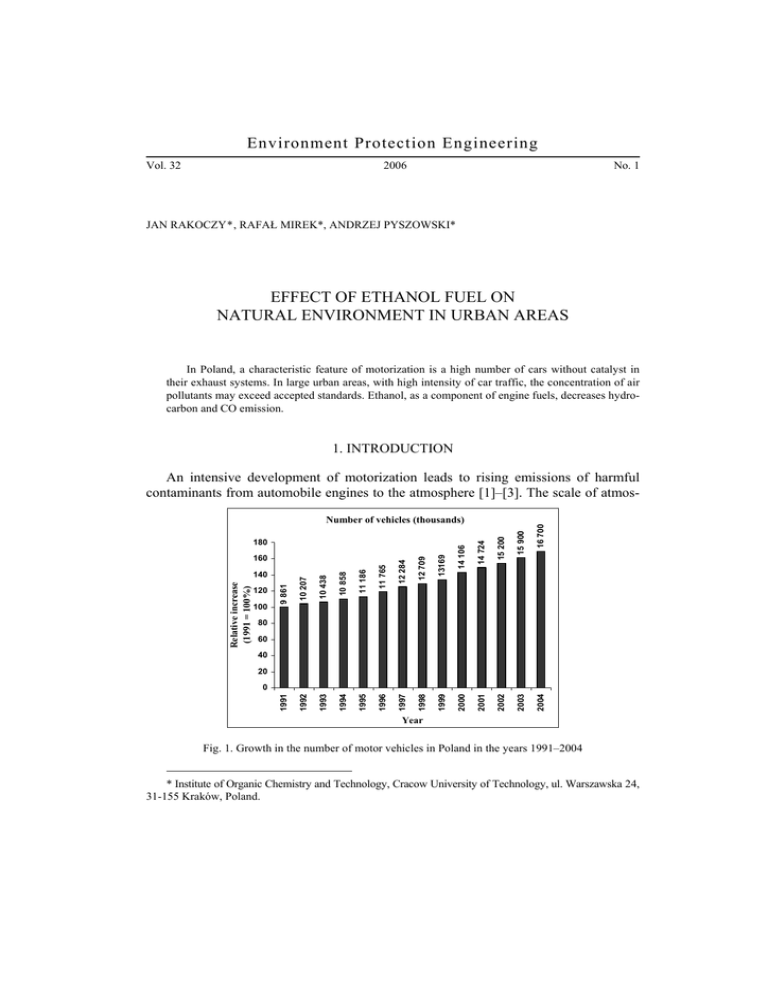 Environment Protection Engineering

Vol. 32 2006 No. 1

JAN RAKOCZY*, RAFAŁ MIREK*, ANDRZEJ PYSZOWSKI*

EFFECT OF ETHANOL FUEL ON NATURAL ENVIRONMENT IN URBAN AREAS

In Poland, a characteristic feature of motorization is a high number of cars without catalyst in their exhaust systems. In large urban areas, with high intensity of car traffic, the concentration of air pollutants may exceed accepted standards. Ethanol, as a component of engine fuels, decreases hydrocarbon and CO emission.

1. INTRODUCTION

An intensive development of motorization leads to rising emissions of harmful contaminants from automobile engines to the atmosphere [1]–[3]. The scale of atmos-

Number of vehicles (thousands)

Relative increase (1991 = 100%)

180
160
140
120
100
80
60
40
20
0

9 861
10 207
10 438
10 858
11 186
11 765
12 284
12 709
13169
14 106
14 724
15 200
15 900
16 700

1991
1992
1993
1994
1995
1996
1997
1998
1999
2000
2001
2002
2003
2004

Year

Fig. 1. Growth in the number of motor vehicles in Poland in the years 1991–2004

* Institute of Organic Chemistry and Technology, Cracow University of Technology, ul. Warszawska 24, 31-155 Kraków, Poland.